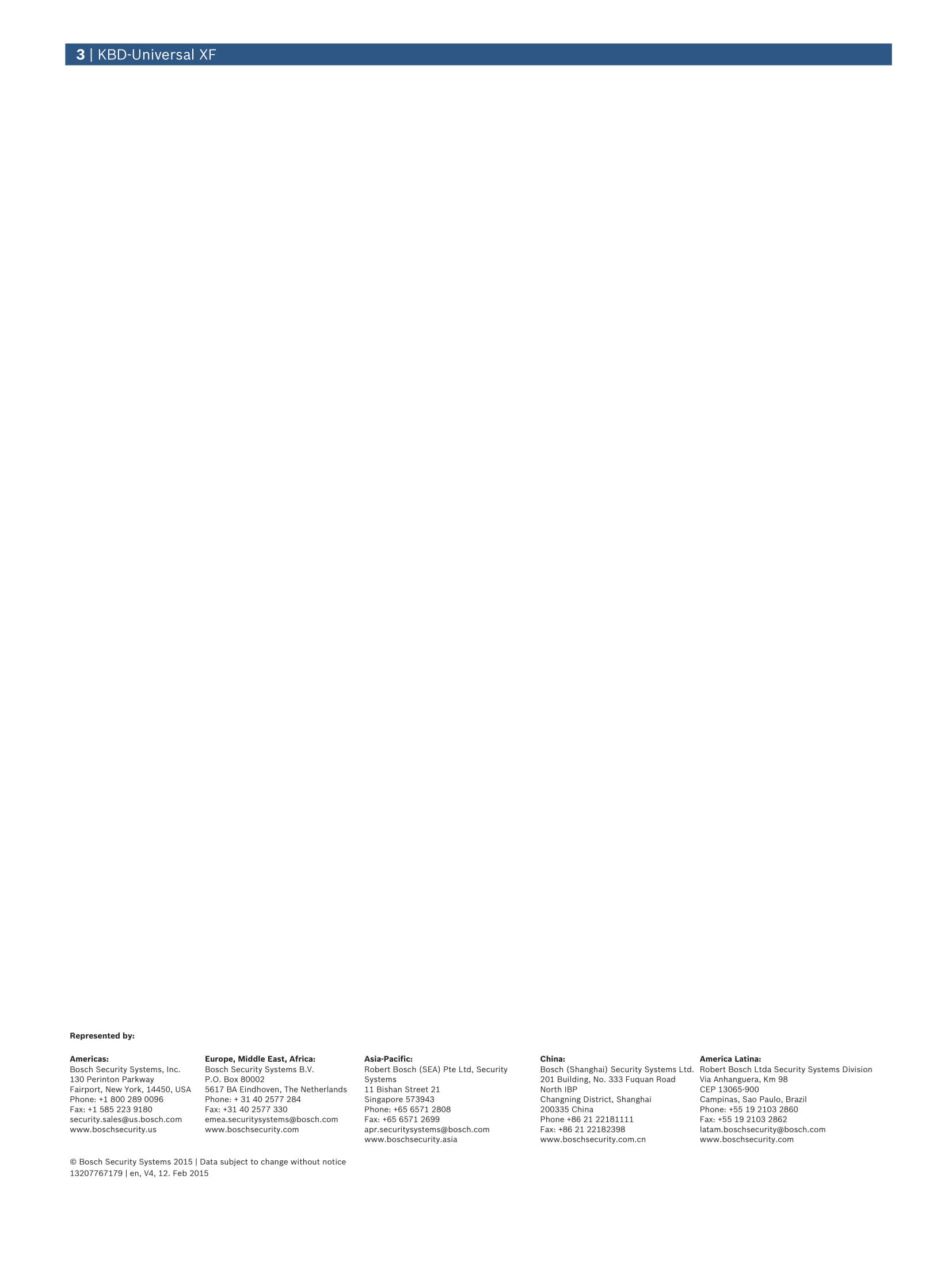 3 | KBD-Universal XF

Represented by:

Americas:
Bosch Security Systems, Inc.
130 Perinton Parkway
Fairport, New York, 14450, USA
Phone: +1 800 289 0096
Fax: +1 585 223 9180
security.sales@us.bosch.com
www.boschsecurity.us

Europe, Middle East, Africa:
Bosch Security Systems B.V.
P.O. Box 80002
5617 BA Eindhoven, The Netherlands
Phone: + 31 40 2577 284
Fax: +31 40 2577 330
emea.securitysystems@bosch.com
www.boschsecurity.com

Asia-Pacific:
Robert Bosch (SEA) Pte Ltd, Security Systems
11 Bishan Street 21
Singapore 573943
Phone: +65 6571 2808
Fax: +65 6571 2699
apr.securitysystems@bosch.com
www.boschsecurity.asia

China:
Bosch (Shanghai) Security Systems Ltd.
201 Building, No. 333 Fuquan Road
North IBP
Changning District, Shanghai
200335 China
Phone +86 21 22181111
Fax: +86 21 22182398
www.boschsecurity.com.cn

America Latina:
Robert Bosch Ltda Security Systems Division
Via Anhanguera, Km 98
CEP 13065-900
Campinas, Sao Paulo, Brazil
Phone: +55 19 2103 2860
Fax: +55 19 2103 2862
latam.boschsecurity@bosch.com
www.boschsecurity.com

© Bosch Security Systems 2015 | Data subject to change without notice
13207767179 | en, V4, 12. Feb 2015